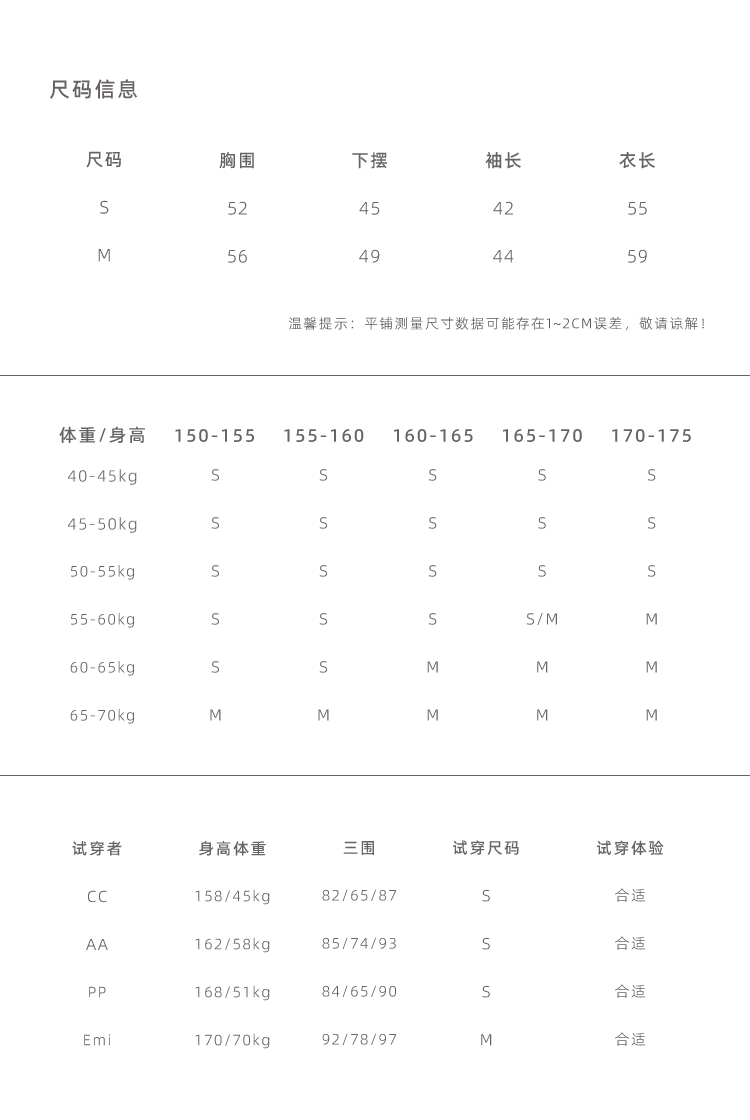 尺码信息

| 尺码 | 胸围 | 下摆 | 袖长 | 衣长 |
|---|---|---|---|---|
| S | 52 | 45 | 42 | 55 |
| M | 56 | 49 | 44 | 59 |

温馨提示：平铺测量尺寸数据可能存在1~2CM误差，敬请谅解！

| 体重/身高 | 150-155 | 155-160 | 160-165 | 165-170 | 170-175 |
|---|---|---|---|---|---|
| 40-45kg | S | S | S | S | S |
| 45-50kg | S | S | S | S | S |
| 50-55kg | S | S | S | S | S |
| 55-60kg | S | S | S | S/M | M |
| 60-65kg | S | S | M | M | M |
| 65-70kg | M | M | M | M | M |

| 试穿者 | 身高体重 | 三围 | 试穿尺码 | 试穿体验 |
|---|---|---|---|---|
| CC | 158/45kg | 82/65/87 | S | 合适 |
| AA | 162/58kg | 85/74/93 | S | 合适 |
| PP | 168/51kg | 84/65/90 | S | 合适 |
| Emi | 170/70kg | 92/78/97 | M | 合适 |